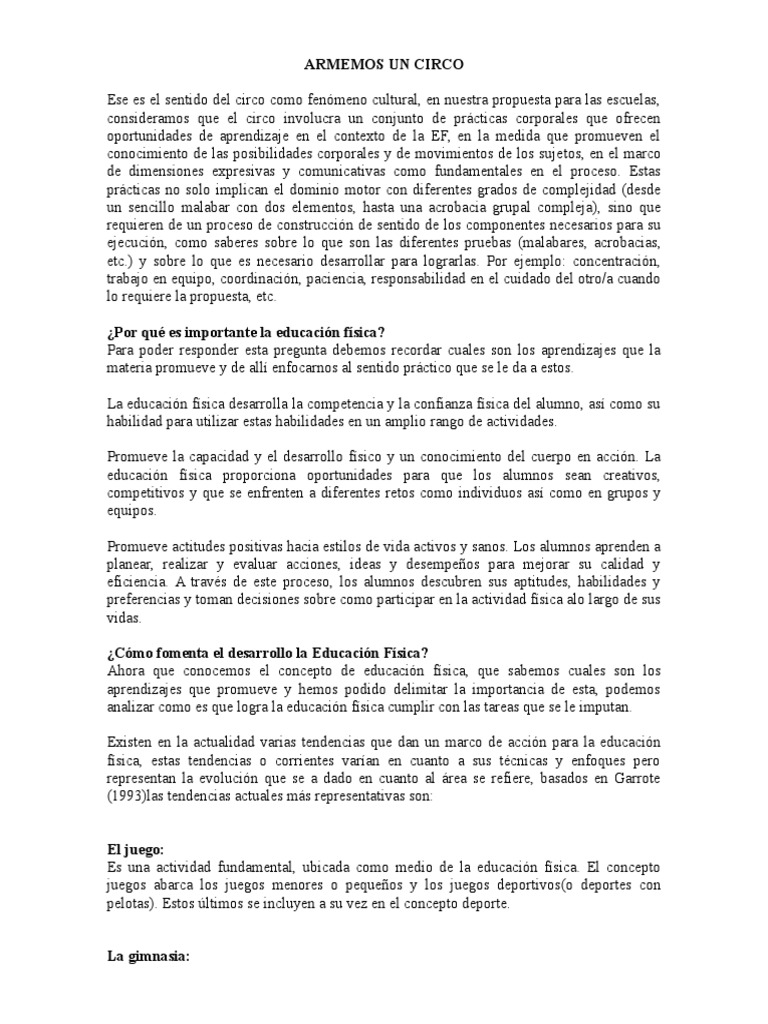 ARMEMOS UN CIRCO

Ese es el sentido del circo como fenómeno cultural, en nuestra propuesta para las escuelas, consideramos que el circo involucra un conjunto de prácticas corporales que ofrecen oportunidades de aprendizaje en el contexto de la EF, en la medida que promueven el conocimiento de las posibilidades corporales y de movimientos de los sujetos, en el marco de dimensiones expresivas y comunicativas como fundamentales en el proceso. Estas prácticas no solo implican el dominio motor con diferentes grados de complejidad (desde un sencillo malabar con dos elementos, hasta una acrobacia grupal compleja), sino que requieren de un proceso de construcción de sentido de los componentes necesarios para su ejecución, como saberes sobre lo que son las diferentes pruebas (malabares, acrobacias, etc.) y sobre lo que es necesario desarrollar para lograrlas. Por ejemplo: concentración, trabajo en equipo, coordinación, paciencia, responsabilidad en el cuidado del otro/a cuando lo requiere la propuesta, etc.

¿Por qué es importante la educación física?
Para poder responder esta pregunta debemos recordar cuales son los aprendizajes que la materia promueve y de allí enfocarnos al sentido práctico que se le da a estos.

La educación física desarrolla la competencia y la confianza física del alumno, así como su habilidad para utilizar estas habilidades en un amplio rango de actividades.

Promueve la capacidad y el desarrollo físico y un conocimiento del cuerpo en acción. La educación física proporciona oportunidades para que los alumnos sean creativos, competitivos y que se enfrenten a diferentes retos como individuos así como en grupos y equipos.

Promueve actitudes positivas hacia estilos de vida activos y sanos. Los alumnos aprenden a planear, realizar y evaluar acciones, ideas y desempeños para mejorar su calidad y eficiencia. A través de este proceso, los alumnos descubren sus aptitudes, habilidades y preferencias y toman decisiones sobre como participar en la actividad física alo largo de sus vidas.

¿Cómo fomenta el desarrollo la Educación Física?
Ahora que conocemos el concepto de educación física, que sabemos cuales son los aprendizajes que promueve y hemos podido delimitar la importancia de esta, podemos analizar como es que logra la educación física cumplir con las tareas que se le imputan.

Existen en la actualidad varias tendencias que dan un marco de acción para la educación física, estas tendencias o corrientes varían en cuanto a sus técnicas y enfoques pero representan la evolución que se a dado en cuanto al área se refiere, basados en Garrote (1993)las tendencias actuales más representativas son:

El juego:
Es una actividad fundamental, ubicada como medio de la educación física. El concepto juegos abarca los juegos menores o pequeños y los juegos deportivos(o deportes con pelotas). Estos últimos se incluyen a su vez en el concepto deporte.

La gimnasia: